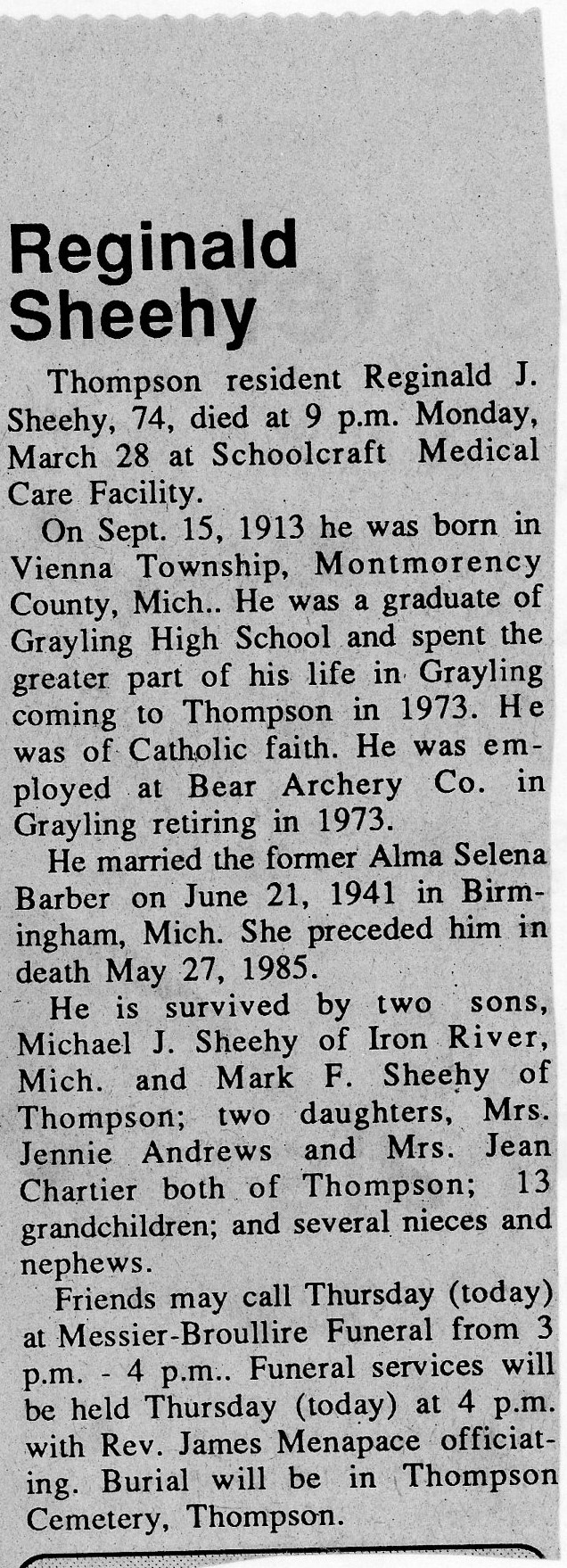 Reginald Sheehy

Thompson resident Reginald J. Sheehy, 74, died at 9 p.m. Monday, March 28 at Schoolcraft Medical Care Facility.

On Sept. 15, 1913 he was born in Vienna Township, Montmorency County, Mich.. He was a graduate of Grayling High School and spent the greater part of his life in Grayling coming to Thompson in 1973. He was of Catholic faith. He was employed at Bear Archery Co. in Grayling retiring in 1973.

He married the former Alma Selena Barber on June 21, 1941 in Birmingham, Mich. She preceded him in death May 27, 1985.

He is survived by two sons, Michael J. Sheehy of Iron River, Mich. and Mark F. Sheehy of Thompson; two daughters, Mrs. Jennie Andrews and Mrs. Jean Chartier both of Thompson; 13 grandchildren; and several nieces and nephews.

Friends may call Thursday (today) at Messier-Broullire Funeral from 3 p.m. - 4 p.m.. Funeral services will be held Thursday (today) at 4 p.m. with Rev. James Menapace officiating. Burial will be in Thompson Cemetery, Thompson.